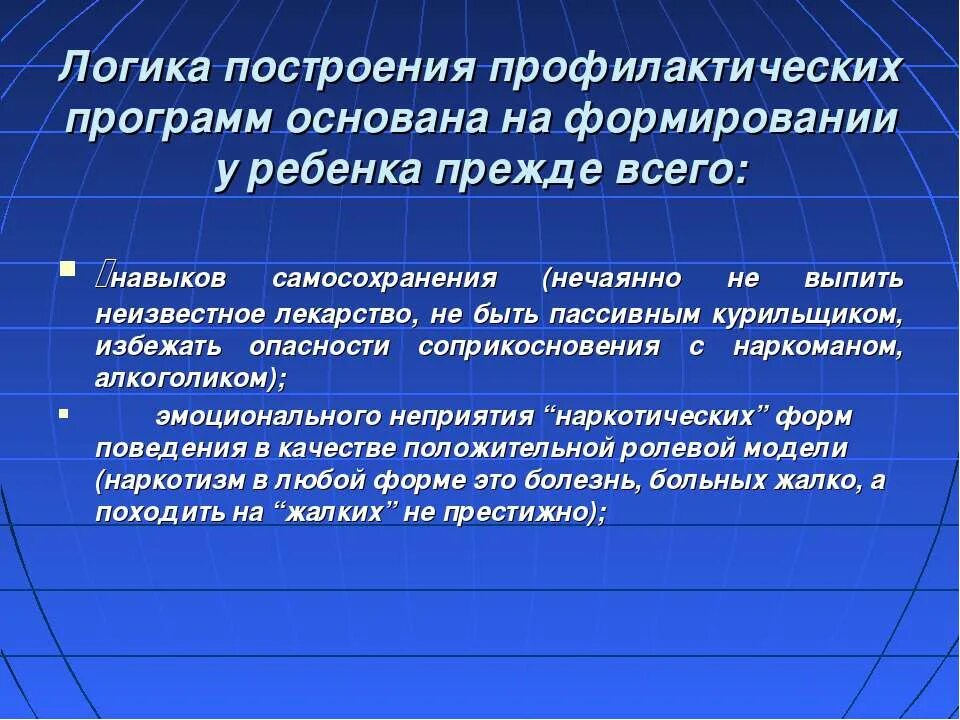 Логика построения профилактических программ основана на формировании у ребенка прежде всего:

▪ навыков самосохранения (нечаянно не выпить неизвестное лекарство, не быть пассивным курильщиком, избежать опасности соприкосновения с наркоманом, алкоголиком);

▪ эмоционального неприятия “наркотических” форм поведения в качестве положительной ролевой модели (наркотизм в любой форме это болезнь, больных жалко, а походить на “жалких” не престижно);